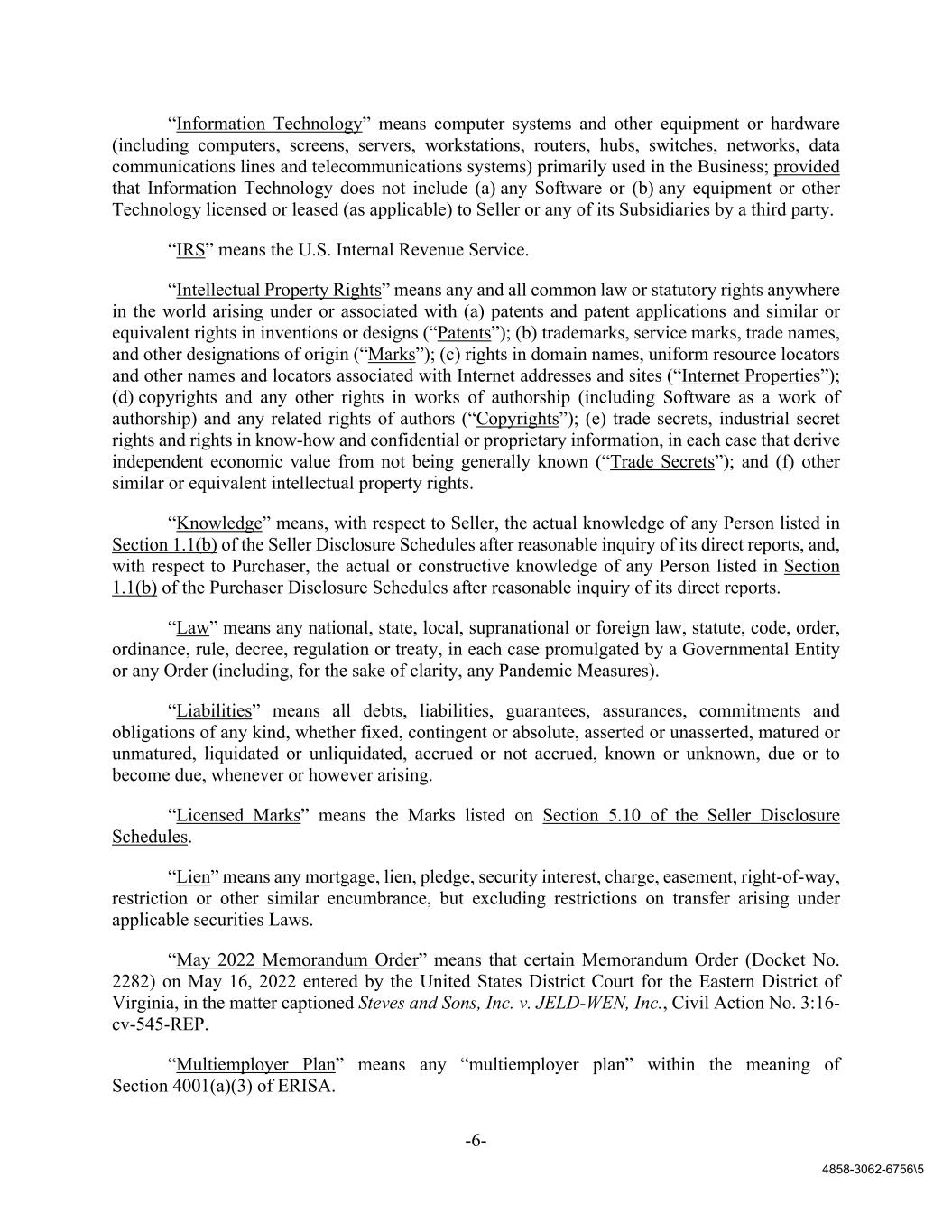 “Information Technology” means computer systems and other equipment or hardware (including computers, screens, servers, workstations, routers, hubs, switches, networks, data communications lines and telecommunications systems) primarily used in the Business; provided that Information Technology does not include (a) any Software or (b) any equipment or other Technology licensed or leased (as applicable) to Seller or any of its Subsidiaries by a third party.

“IRS” means the U.S. Internal Revenue Service.

“Intellectual Property Rights” means any and all common law or statutory rights anywhere in the world arising under or associated with (a) patents and patent applications and similar or equivalent rights in inventions or designs (“Patents”); (b) trademarks, service marks, trade names, and other designations of origin (“Marks”); (c) rights in domain names, uniform resource locators and other names and locators associated with Internet addresses and sites (“Internet Properties”); (d) copyrights and any other rights in works of authorship (including Software as a work of authorship) and any related rights of authors (“Copyrights”); (e) trade secrets, industrial secret rights and rights in know-how and confidential or proprietary information, in each case that derive independent economic value from not being generally known (“Trade Secrets”); and (f) other similar or equivalent intellectual property rights.

“Knowledge” means, with respect to Seller, the actual knowledge of any Person listed in Section 1.1(b) of the Seller Disclosure Schedules after reasonable inquiry of its direct reports, and, with respect to Purchaser, the actual or constructive knowledge of any Person listed in Section 1.1(b) of the Purchaser Disclosure Schedules after reasonable inquiry of its direct reports.

“Law” means any national, state, local, supranational or foreign law, statute, code, order, ordinance, rule, decree, regulation or treaty, in each case promulgated by a Governmental Entity or any Order (including, for the sake of clarity, any Pandemic Measures).

“Liabilities” means all debts, liabilities, guarantees, assurances, commitments and obligations of any kind, whether fixed, contingent or absolute, asserted or unasserted, matured or unmatured, liquidated or unliquidated, accrued or not accrued, known or unknown, due or to become due, whenever or however arising.

“Licensed Marks” means the Marks listed on Section 5.10 of the Seller Disclosure Schedules.

“Lien” means any mortgage, lien, pledge, security interest, charge, easement, right-of-way, restriction or other similar encumbrance, but excluding restrictions on transfer arising under applicable securities Laws.

“May 2022 Memorandum Order” means that certain Memorandum Order (Docket No. 2282) on May 16, 2022 entered by the United States District Court for the Eastern District of Virginia, in the matter captioned Steves and Sons, Inc. v. JELD-WEN, Inc., Civil Action No. 3:16-cv-545-REP.

“Multiemployer Plan” means any “multiemployer plan” within the meaning of Section 4001(a)(3) of ERISA.

-6-

4858-3062-6756\5